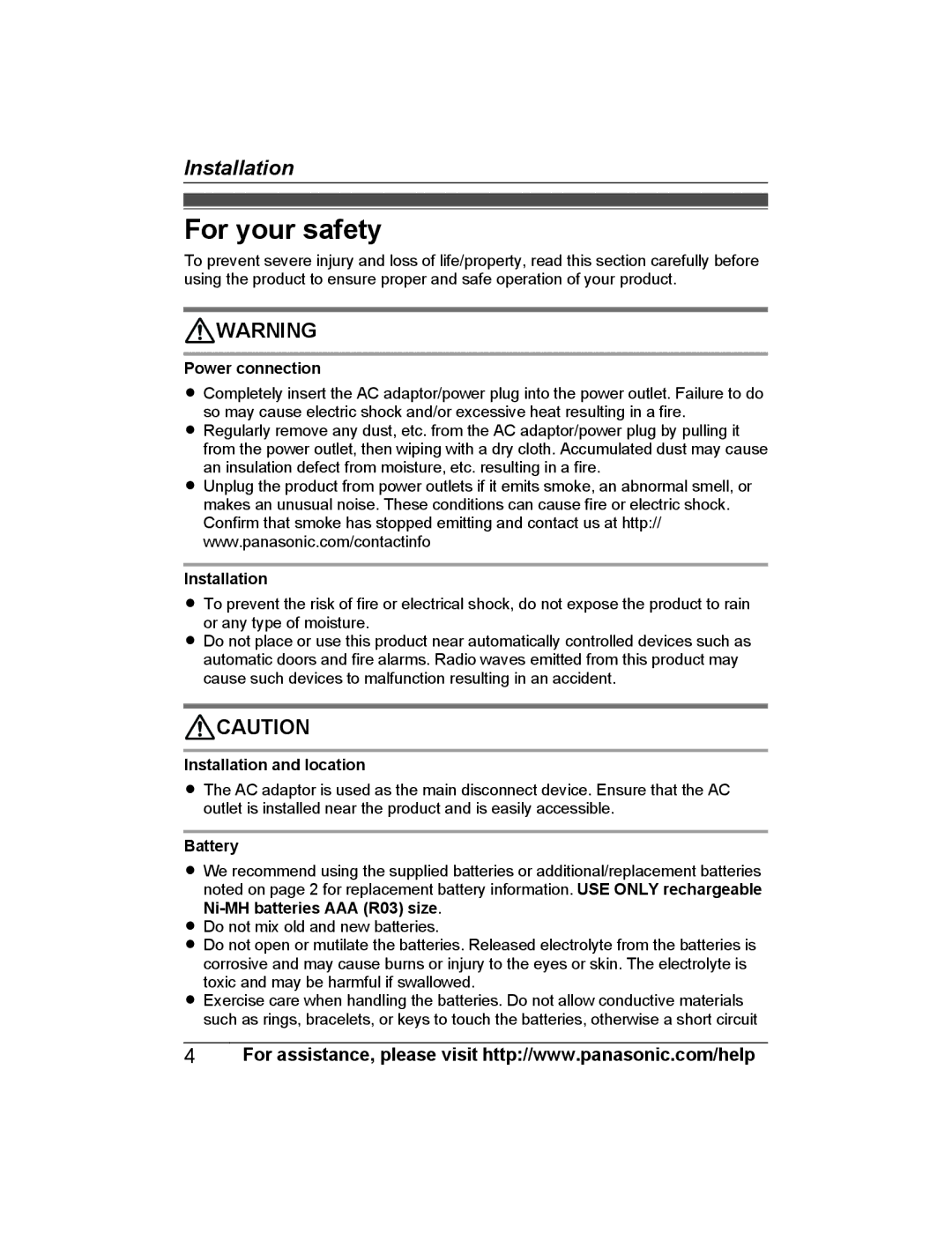 Installation

For your safety

To prevent severe injury and loss of life/property, read this section carefully before using the product to ensure proper and safe operation of your product.

WARNING

Power connection

● Completely insert the AC adaptor/power plug into the power outlet. Failure to do so may cause electric shock and/or excessive heat resulting in a fire.
● Regularly remove any dust, etc. from the AC adaptor/power plug by pulling it from the power outlet, then wiping with a dry cloth. Accumulated dust may cause an insulation defect from moisture, etc. resulting in a fire.
● Unplug the product from power outlets if it emits smoke, an abnormal smell, or makes an unusual noise. These conditions can cause fire or electric shock. Confirm that smoke has stopped emitting and contact us at http://www.panasonic.com/contactinfo

Installation

● To prevent the risk of fire or electrical shock, do not expose the product to rain or any type of moisture.
● Do not place or use this product near automatically controlled devices such as automatic doors and fire alarms. Radio waves emitted from this product may cause such devices to malfunction resulting in an accident.

CAUTION

Installation and location

● The AC adaptor is used as the main disconnect device. Ensure that the AC outlet is installed near the product and is easily accessible.

Battery

● We recommend using the supplied batteries or additional/replacement batteries noted on page 2 for replacement battery information. USE ONLY rechargeable Ni-MH batteries AAA (R03) size.
● Do not mix old and new batteries.
● Do not open or mutilate the batteries. Released electrolyte from the batteries is corrosive and may cause burns or injury to the eyes or skin. The electrolyte is toxic and may be harmful if swallowed.
● Exercise care when handling the batteries. Do not allow conductive materials such as rings, bracelets, or keys to touch the batteries, otherwise a short circuit

4 For assistance, please visit http://www.panasonic.com/help